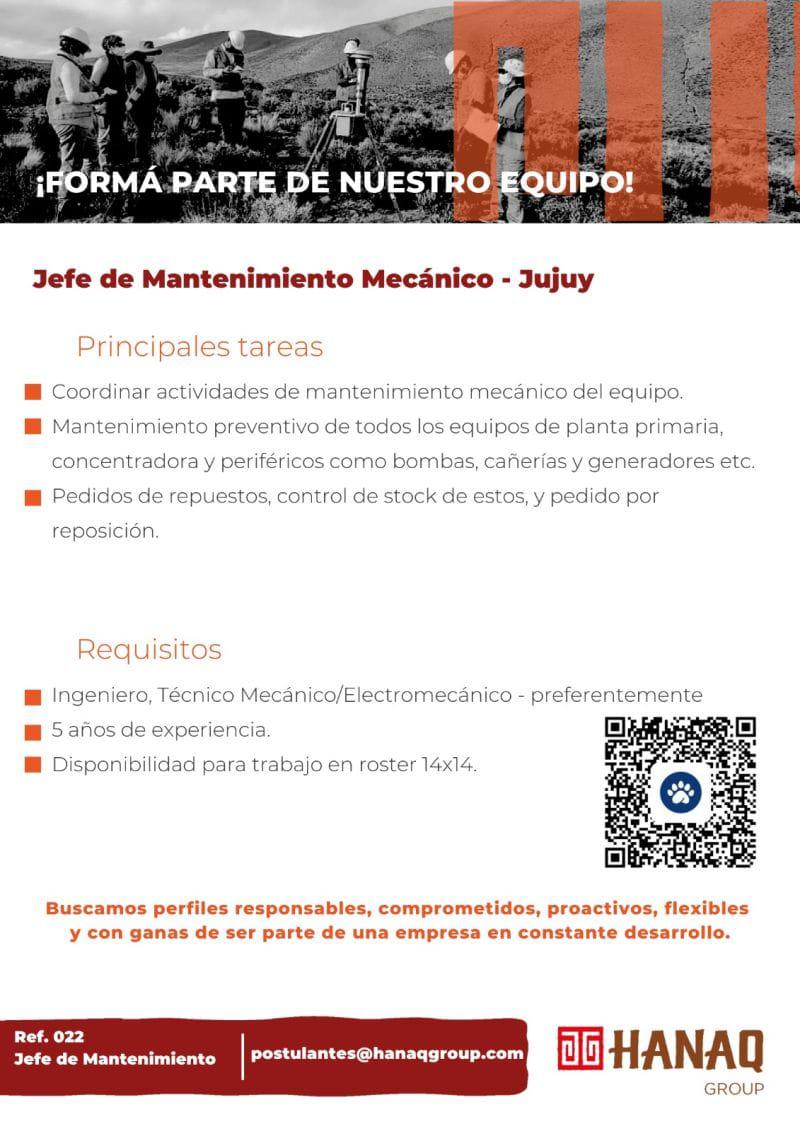 ¡FORMÁ PARTE DE NUESTRO EQUIPO!

Jefe de Mantenimiento Mecánico - Jujuy

Principales tareas

Coordinar actividades de mantenimiento mecánico del equipo.

Mantenimiento preventivo de todos los equipos de planta primaria, concentradora y periféricos como bombas, cañerías y generadores etc.

Pedidos de repuestos, control de stock de estos, y pedido por reposición.

Requisitos

Ingeniero, Técnico Mecánico/Electromecánico - preferentemente

5 años de experiencia.

Disponibilidad para trabajo en roster 14x14.

Buscamos perfiles responsables, comprometidos, proactivos, flexibles y con ganas de ser parte de una empresa en constante desarrollo.

Ref. 022
Jefe de Mantenimiento

postulantes@hanaqgroup.com

HANAQ
GROUP